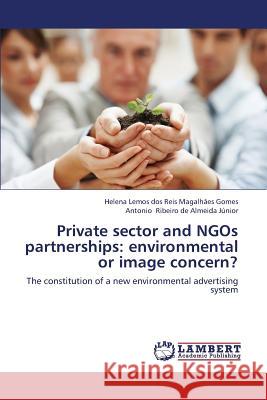 Helena Lemos dos Reis Magalhães Gomes
Antonio Ribeiro de Almeida Júnior

Private sector and NGOs partnerships: environmental or image concern?

The constitution of a new environmental advertising system

LAP LAMBERT Academic Publishing

Kraina Książek